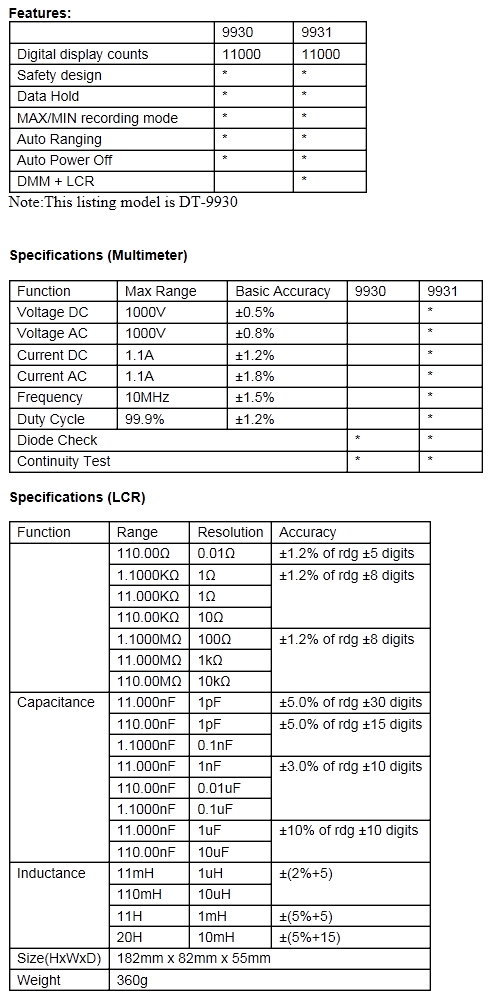 **Features:**

| | 9930 | 9931 |
|---|---|---|
| Digital display counts | 11000 | 11000 |
| Safety design | * | * |
| Data Hold | * | * |
| MAX/MIN recording mode | * | * |
| Auto Ranging | * | * |
| Auto Power Off | * | * |
| DMM + LCR | | * |

Note:This listing model is DT-9930

**Specifications (Multimeter)**

| Function | Max Range | Basic Accuracy | 9930 | 9931 |
|---|---|---|---|---|
| Voltage DC | 1000V | ±0.5% | | * |
| Voltage AC | 1000V | ±0.8% | | * |
| Current DC | 1.1A | ±1.2% | | * |
| Current AC | 1.1A | ±1.8% | | * |
| Frequency | 10MHz | ±1.5% | | * |
| Duty Cycle | 99.9% | ±1.2% | | * |
| Diode Check | | | * | * |
| Continuity Test | | | * | * |

**Specifications (LCR)**

| Function | Range | Resolution | Accuracy |
|---|---|---|---|
| | 110.00Ω | 0.01Ω | ±1.2% of rdg ±5 digits |
| | 1.1000KΩ | 1Ω | ±1.2% of rdg ±8 digits |
| | 11.000KΩ | 1Ω | |
| | 110.00KΩ | 10Ω | |
| | 1.1000MΩ | 100Ω | ±1.2% of rdg ±8 digits |
| | 11.000MΩ | 1kΩ | |
| | 110.00MΩ | 10kΩ | |
| Capacitance | 11.000nF | 1pF | ±5.0% of rdg ±30 digits |
| | 110.00nF | 1pF | ±5.0% of rdg ±15 digits |
| | 1.1000nF | 0.1nF | |
| | 11.000nF | 1nF | ±3.0% of rdg ±10 digits |
| | 110.00nF | 0.01uF | |
| | 1.1000nF | 0.1uF | |
| | 11.000nF | 1uF | ±10% of rdg ±10 digits |
| | 110.00nF | 10uF | |
| Inductance | 11mH | 1uH | ±(2%+5) |
| | 110mH | 10uH | |
| | 11H | 1mH | ±(5%+5) |
| | 20H | 10mH | ±(5%+15) |
| Size(HxWxD) | 182mm x 82mm x 55mm | | |
| Weight | 360g | | |